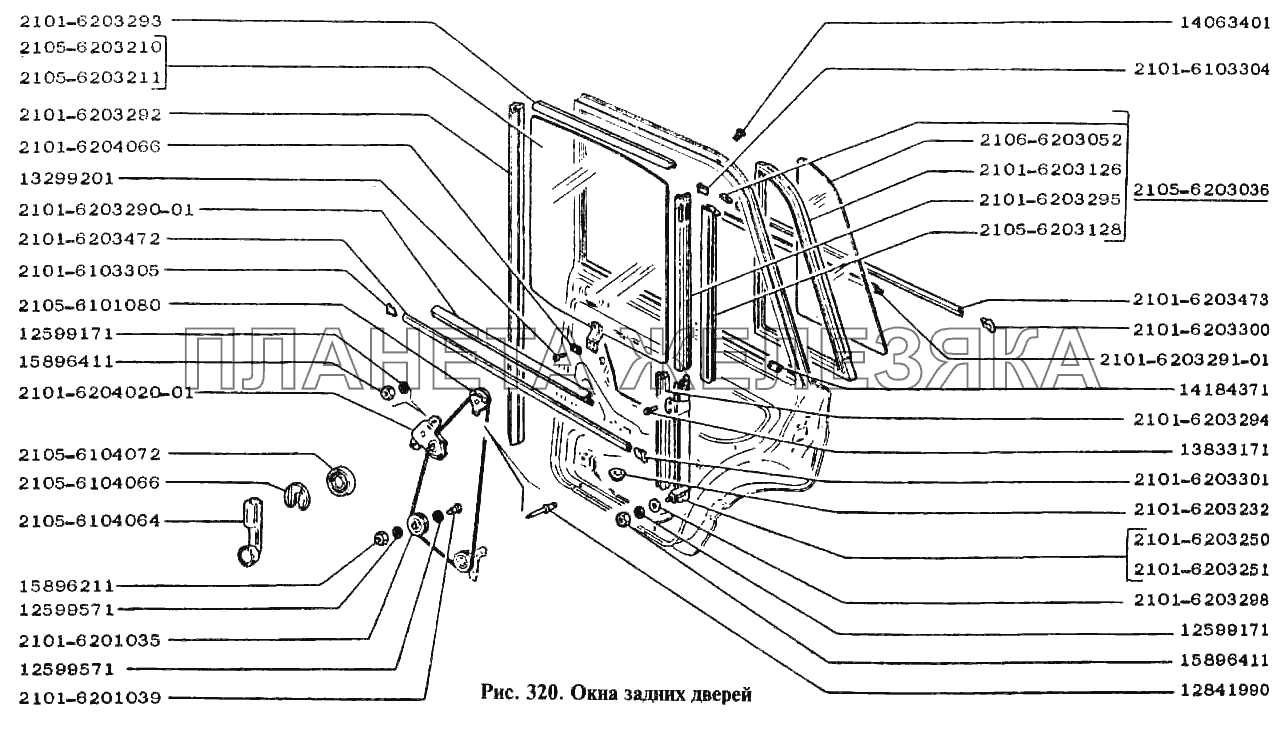 2101-6203293
2105-6203210
2105-6203211
2101-6203292
2101-6204066
13299201
2101-6203290-01
2101-6203472
2101-6103305
2105-6101080
12599171
15896411
2101-6204020-01
2105-6104072
2105-6104066
2105-6104064
15896211
12599571
2101-6201035
12599571
2101-6201039

14063401
2101-6103304
2106-6203052
2101-6203126
2101-6203295
2105-6203128
2105-6203036
2101-6203473
2101-6203300
2101-6203291-01
14184371
2101-6203294
13833171
2101-6203301
2101-6203232
2101-6203250
2101-6203251
2101-6203298
12599171
15896411
12841990

ПЛАНЕТА ЖЕЛЕЗЯКА

Рис. 320. Окна задних дверей